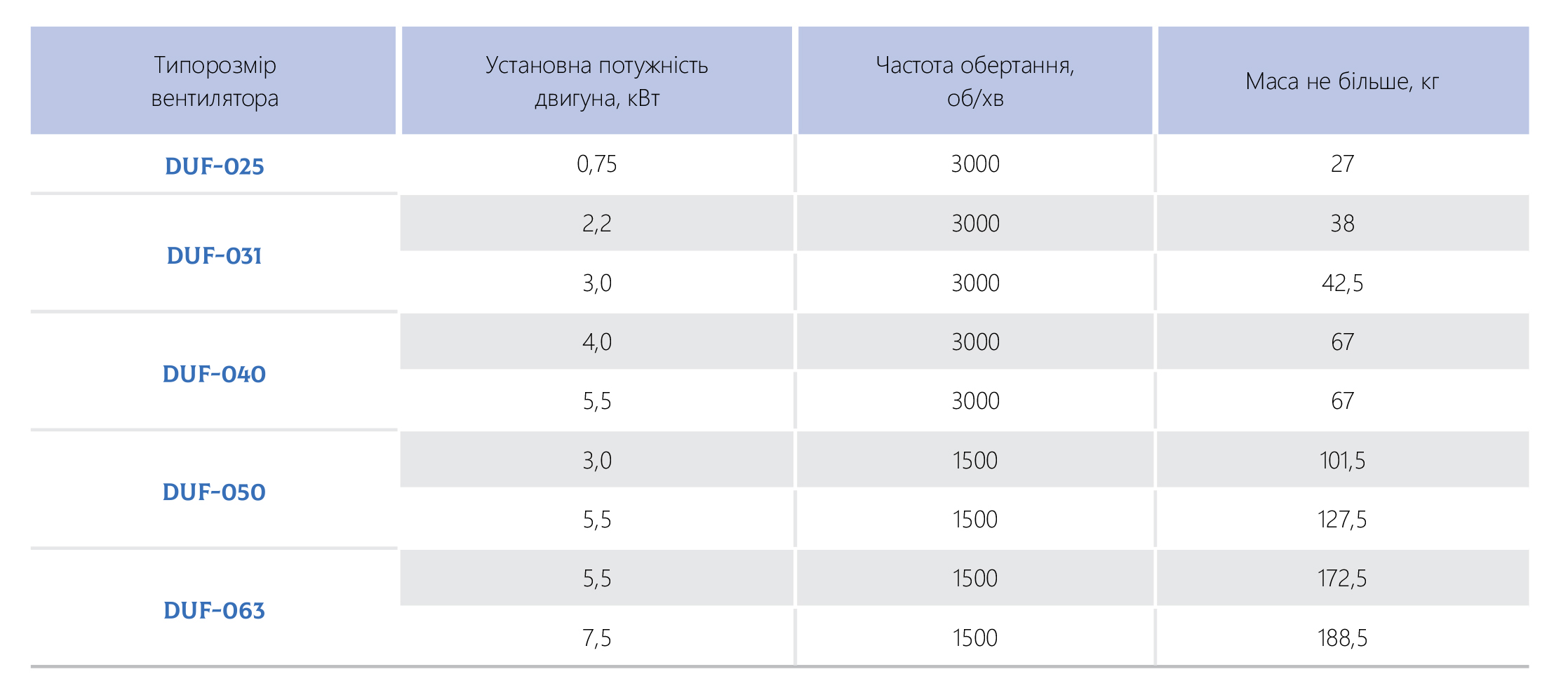 | Типорозмір вентилятора | Установна потужність двигуна, кВт | Частота обертання, об/хв | Маса не більше, кг |
|---|---|---|---|
| DUF-025 | 0,75 | 3000 | 27 |
| DUF-031 | 2,2 | 3000 | 38 |
|  | 3,0 | 3000 | 42,5 |
| DUF-040 | 4,0 | 3000 | 67 |
|  | 5,5 | 3000 | 67 |
| DUF-050 | 3,0 | 1500 | 101,5 |
|  | 5,5 | 1500 | 127,5 |
| DUF-063 | 5,5 | 1500 | 172,5 |
|  | 7,5 | 1500 | 188,5 |